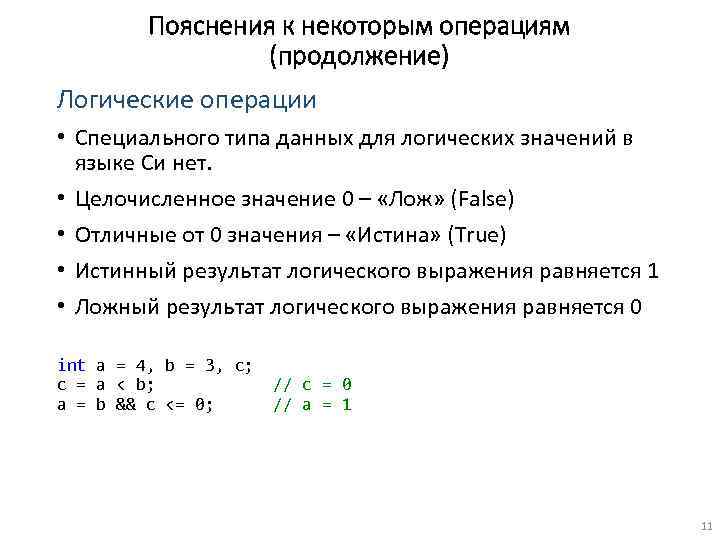 Пояснения к некоторым операциям (продолжение)

Логические операции

• Специального типа данных для логических значений в языке Си нет.

• Целочисленное значение 0 – «Лож» (False)

• Отличные от 0 значения – «Истина» (True)

• Истинный результат логического выражения равняется 1

• Ложный результат логического выражения равняется 0

int a = 4, b = 3, c;
c = a < b;              // c = 0
a = b && c <= 0;        // a = 1

11